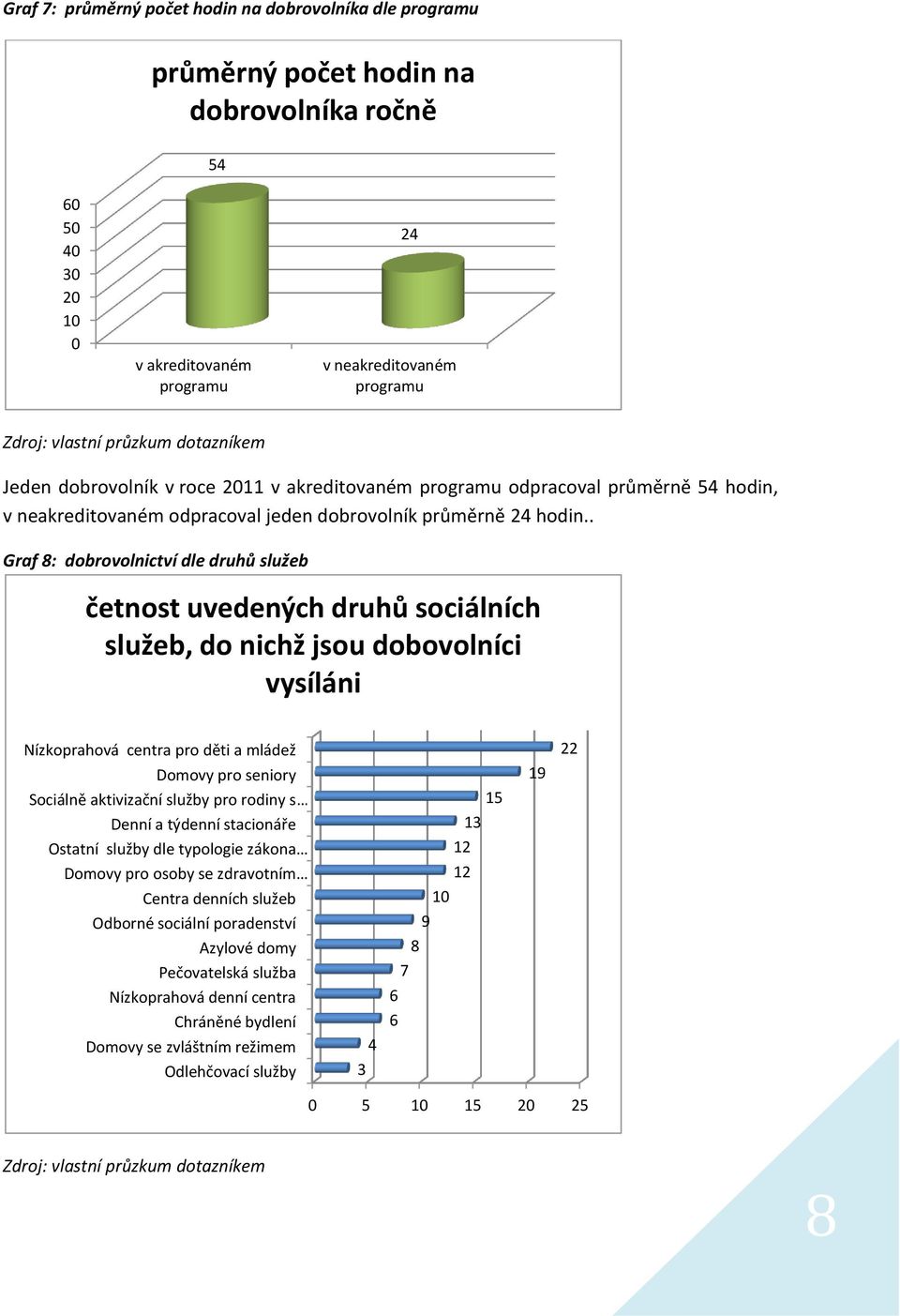 Graf 7: průměrný počet hodin na dobrovolníka dle programu

průměrný počet hodin na dobrovolníka ročně

54

24

60
50
40
30
20
10
0

v akreditovaném programu

v neakreditovaném programu

Zdroj: vlastní průzkum dotazníkem

Jeden dobrovolník v roce 2011 v akreditovaném programu odpracoval průměrně 54 hodin, v neakreditovaném odpracoval jeden dobrovolník průměrně 24 hodin..

Graf 8: dobrovolnictví dle druhů služeb

četnost uvedených druhů sociálních služeb, do nichž jsou dobovolníci vysíláni

Nízkoprahová centra pro děti a mládež 22
Domovy pro seniory 19
Sociálně aktivizační služby pro rodiny s… 15
Denní a týdenní stacionáře 13
Ostatní služby dle typologie zákona… 12
Domovy pro osoby se zdravotním… 12
Centra denních služeb 10
Odborné sociální poradenství 9
Azylové domy 8
Pečovatelská služba 7
Nízkoprahová denní centra 6
Chráněné bydlení 6
Domovy se zvláštním režimem 4
Odlehčovací služby 3

0 5 10 15 20 25

Zdroj: vlastní průzkum dotazníkem

8